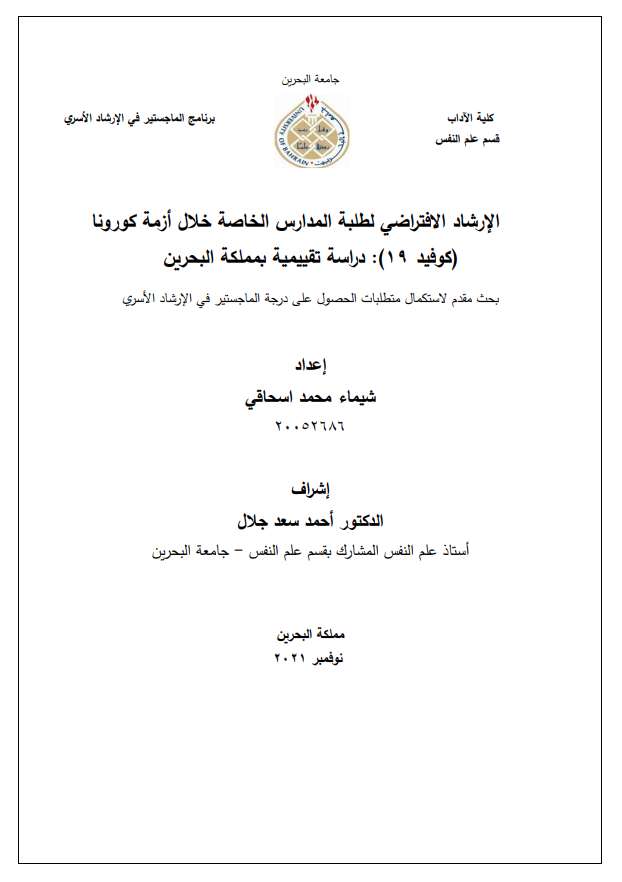 جامعة البحرين

كلية الآداب
قسم علم النفس

UNIVERSITY OF BAHRAIN

برنامج الماجستير في الإرشاد الأسري

الإرشاد الافتراضي لطلبة المدارس الخاصة خلال أزمة كورونا (كوفيد ١٩): دراسة تقييمية بمملكة البحرين

بحث مقدم لاستكمال متطلبات الحصول على درجة الماجستير في الإرشاد الأسري

إعداد
شيماء محمد اسحاقي
٢٠٠٥٢٦٨٦

إشراف
الدكتور أحمد سعد جلال
أستاذ علم النفس المشارك بقسم علم النفس – جامعة البحرين

مملكة البحرين
نوفمبر ٢٠٢١